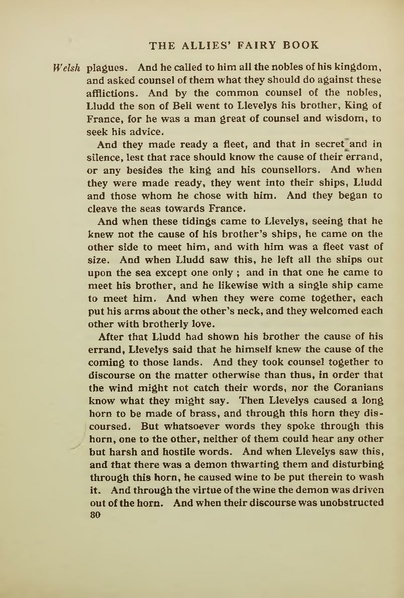 THE ALLIES' FAIRY BOOK

Welsh plagues. And he called to him all the nobles of his kingdom, and asked counsel of them what they should do against these afflictions. And by the common counsel of the nobles, Lludd the son of Beli went to Llevelys his brother, King of France, for he was a man great of counsel and wisdom, to seek his advice.

And they made ready a fleet, and that in secret and in silence, lest that race should know the cause of their errand, or any besides the king and his counsellors. And when they were made ready, they went into their ships, Lludd and those whom he chose with him. And they began to cleave the seas towards France.

And when these tidings came to Llevelys, seeing that he knew not the cause of his brother's ships, he came on the other side to meet him, and with him was a fleet vast of size. And when Lludd saw this, he left all the ships out upon the sea except one only; and in that one he came to meet his brother, and he likewise with a single ship came to meet him. And when they were come together, each put his arms about the other's neck, and they welcomed each other with brotherly love.

After that Lludd had shown his brother the cause of his errand, Llevelys said that he himself knew the cause of the coming to those lands. And they took counsel together to discourse on the matter otherwise than thus, in order that the wind might not catch their words, nor the Coranians know what they might say. Then Llevelys caused a long horn to be made of brass, and through this horn they discoursed. But whatsoever words they spoke through this horn, one to the other, neither of them could hear any other but harsh and hostile words. And when Llevelys saw this, and that there was a demon thwarting them and disturbing through this horn, he caused wine to be put therein to wash it. And through the virtue of the wine the demon was driven out of the horn. And when their discourse was unobstructed
80